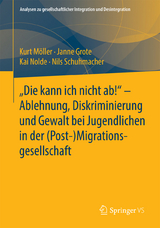 Analysen zu gesellschaftlicher Integration und Desintegration

Kurt Möller · Janne Grote
Kai Nolde · Nils Schuhmacher

„Die kann ich nicht ab!" – Ablehnung, Diskriminierung und Gewalt bei Jugendlichen in der (Post-)Migrationsgesellschaft

Springer VS